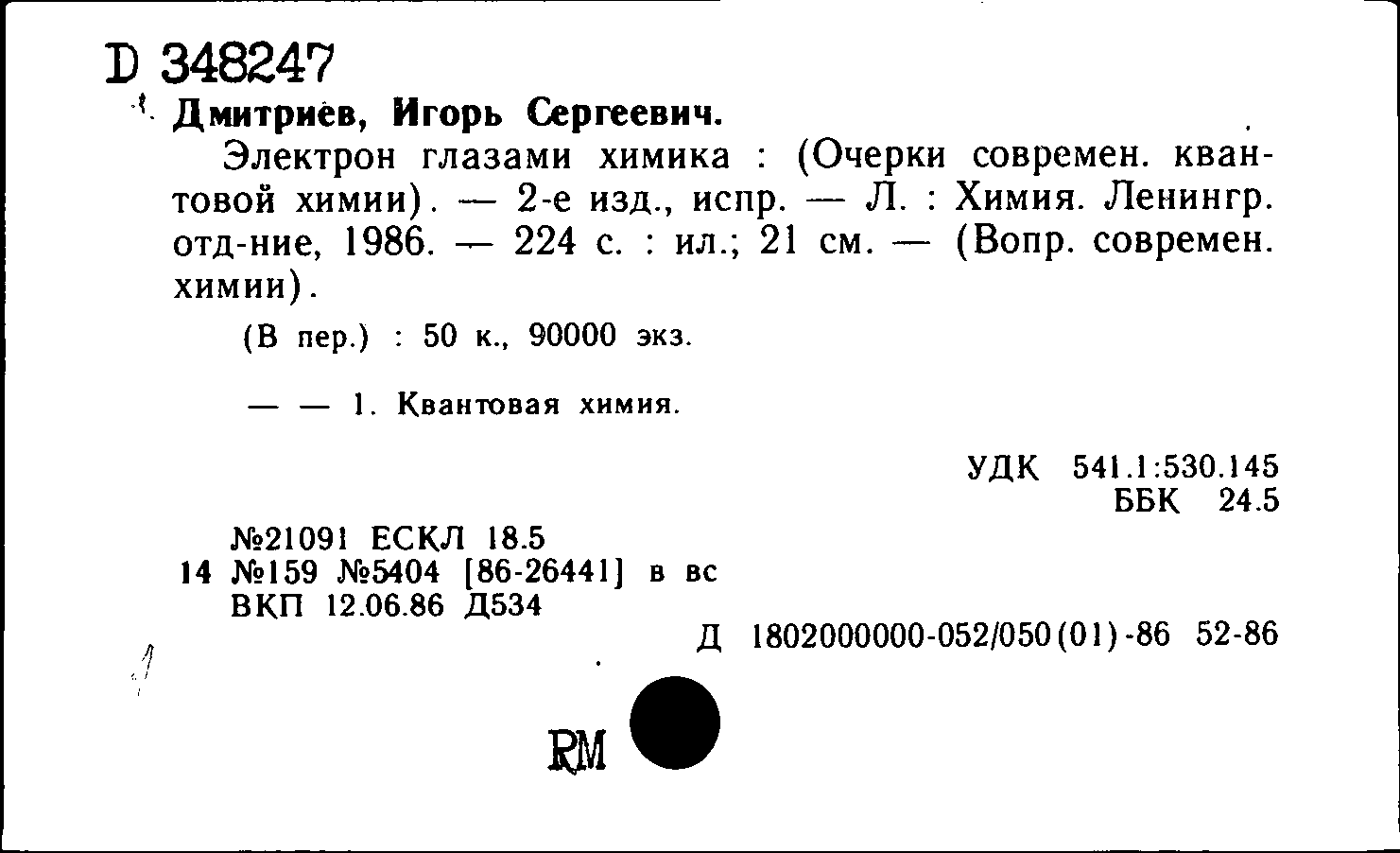 D 348247

Дмитриев, Игорь Сергеевич.

Электрон глазами химика : (Очерки современ. квантовой химии). — 2-е изд., испр. — Л. : Химия. Ленингр. отд-ние, 1986. — 224 с. : ил.; 21 см. — (Вопр. современ. химии).

(В пер.) : 50 к., 90000 экз.

— — 1. Квантовая химия.

УДК 541.1:530.145
ББК 24.5

№21091 ЕСКЛ 18.5
14 №159 №5404 [86-26441] в вс
ВКП 12.06.86 Д534

Д 1802000000-052/050(01)-86 52-86

1

RM